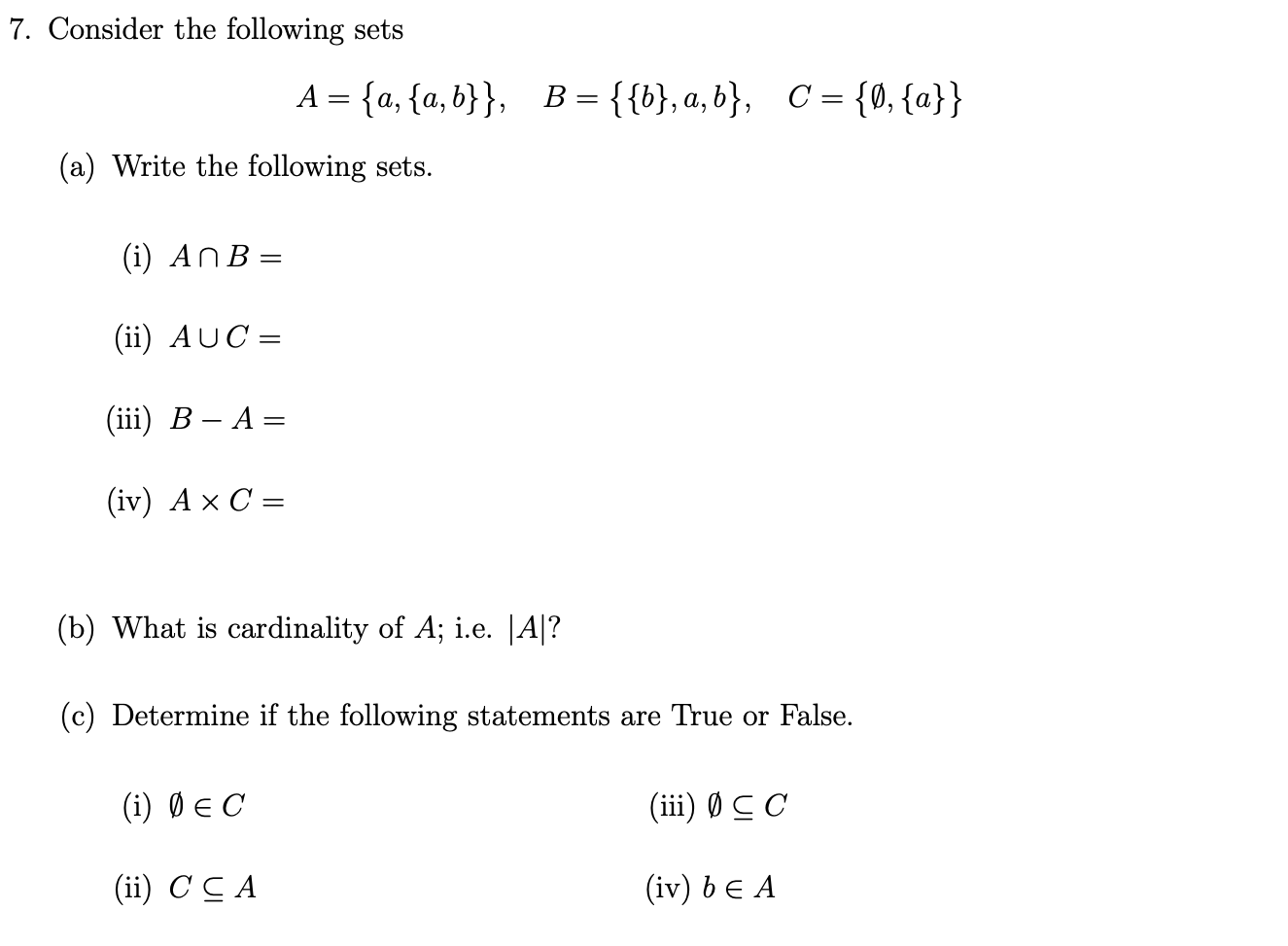 7. Consider the following sets

$A = \{a, \{a, b\}\}, \quad B = \{\{b\}, a, b\}, \quad C = \{\emptyset, \{a\}\}$

(a) Write the following sets.

(i) $A \cap B =$

(ii) $A \cup C =$

(iii) $B - A =$

(iv) $A \times C =$

(b) What is cardinality of $A$; i.e. $|A|$?

(c) Determine if the following statements are True or False.

(i) $\emptyset \in C$

(ii) $C \subseteq A$

(iii) $\emptyset \subseteq C$

(iv) $b \in A$